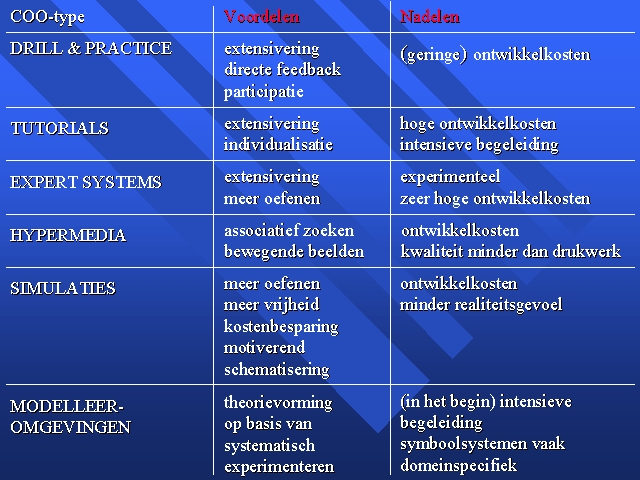 | COO-type | Voordelen | Nadelen |
|---|---|---|
| DRILL & PRACTICE | extensivering directe feedback participatie | (geringe) ontwikkelkosten |
| TUTORIALS | extensivering individualisatie | hoge ontwikkelkosten intensieve begeleiding |
| EXPERT SYSTEMS | extensivering meer oefenen | experimenteel zeer hoge ontwikkelkosten |
| HYPERMEDIA | associatief zoeken bewegende beelden | ontwikkelkosten kwaliteit minder dan drukwerk |
| SIMULATIES | meer oefenen meer vrijheid kostenbesparing motiverend schematisering | ontwikkelkosten minder realiteitsgevoel |
| MODELLEER-OMGEVINGEN | theorievorming op basis van systematisch experimenteren | (in het begin) intensieve begeleiding symboolsystemen vaak domeinspecifiek |